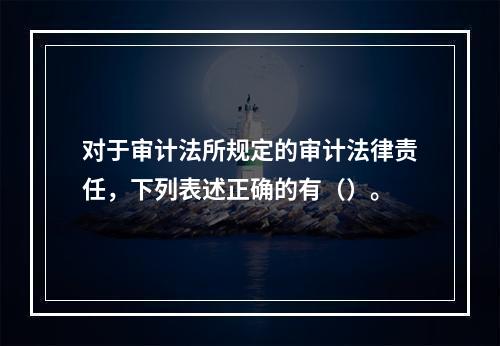 对于审计法所规定的审计法律责任，下列表述正确的有（）。